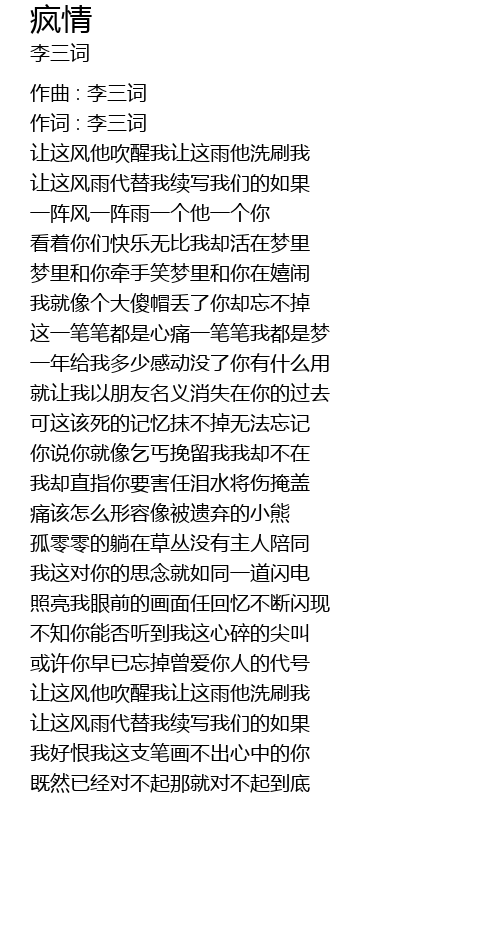 疯情
李三词

作曲 : 李三词
作词 : 李三词
让这风他吹醒我让这雨他洗刷我
让这风雨代替我续写我们的如果
一阵风一阵雨一个他一个你
看着你们快乐无比我却活在梦里
梦里和你牵手笑梦里和你在嬉闹
我就像个大傻帽丢了你却忘不掉
这一笔笔都是心痛一笔笔我都是梦
一年给我多少感动没了你有什么用
就让我以朋友名义消失在你的过去
可这该死的记忆抹不掉无法忘记
你说你就像乞丐挽留我我却不在
我却直指你要害任泪水将伤掩盖
痛该怎么形容像被遗弃的小熊
孤零零的躺在草丛没有主人陪同
我这对你的思念就如同一道闪电
照亮我眼前的画面任回忆不断闪现
不知你能否听到我这心碎的尖叫
或许你早已忘掉曾爱你人的代号
让这风他吹醒我让这雨他洗刷我
让这风雨代替我续写我们的如果
我好恨我这支笔画不出心中的你
既然已经对不起那就对不起到底